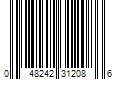 0 48242 31208 6